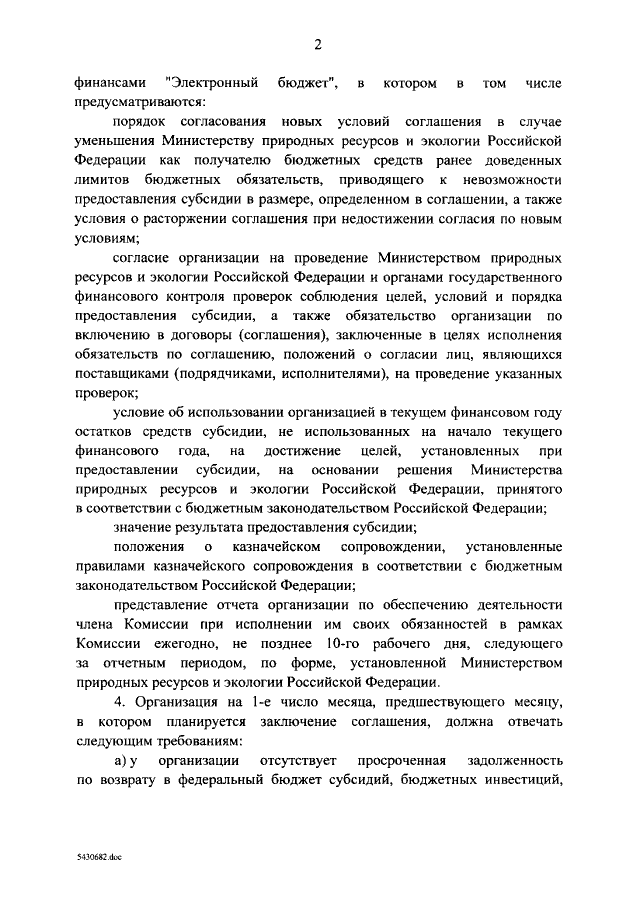 2

финансами "Электронный бюджет", в котором в том числе предусматриваются:

порядок согласования новых условий соглашения в случае уменьшения Министерству природных ресурсов и экологии Российской Федерации как получателю бюджетных средств ранее доведенных лимитов бюджетных обязательств, приводящего к невозможности предоставления субсидии в размере, определенном в соглашении, а также условия о расторжении соглашения при недостижении согласия по новым условиям;

согласие организации на проведение Министерством природных ресурсов и экологии Российской Федерации и органами государственного финансового контроля проверок соблюдения целей, условий и порядка предоставления субсидии, а также обязательство организации по включению в договоры (соглашения), заключенные в целях исполнения обязательств по соглашению, положений о согласии лиц, являющихся поставщиками (подрядчиками, исполнителями), на проведение указанных проверок;

условие об использовании организацией в текущем финансовом году остатков средств субсидии, не использованных на начало текущего финансового года, на достижение целей, установленных при предоставлении субсидии, на основании решения Министерства природных ресурсов и экологии Российской Федерации, принятого в соответствии с бюджетным законодательством Российской Федерации;

значение результата предоставления субсидии;

положения о казначейском сопровождении, установленные правилами казначейского сопровождения в соответствии с бюджетным законодательством Российской Федерации;

представление отчета организации по обеспечению деятельности члена Комиссии при исполнении им своих обязанностей в рамках Комиссии ежегодно, не позднее 10-го рабочего дня, следующего за отчетным периодом, по форме, установленной Министерством природных ресурсов и экологии Российской Федерации.

4. Организация на 1-е число месяца, предшествующего месяцу, в котором планируется заключение соглашения, должна отвечать следующим требованиям:

а) у организации отсутствует просроченная задолженность по возврату в федеральный бюджет субсидий, бюджетных инвестиций,

5430682.doc